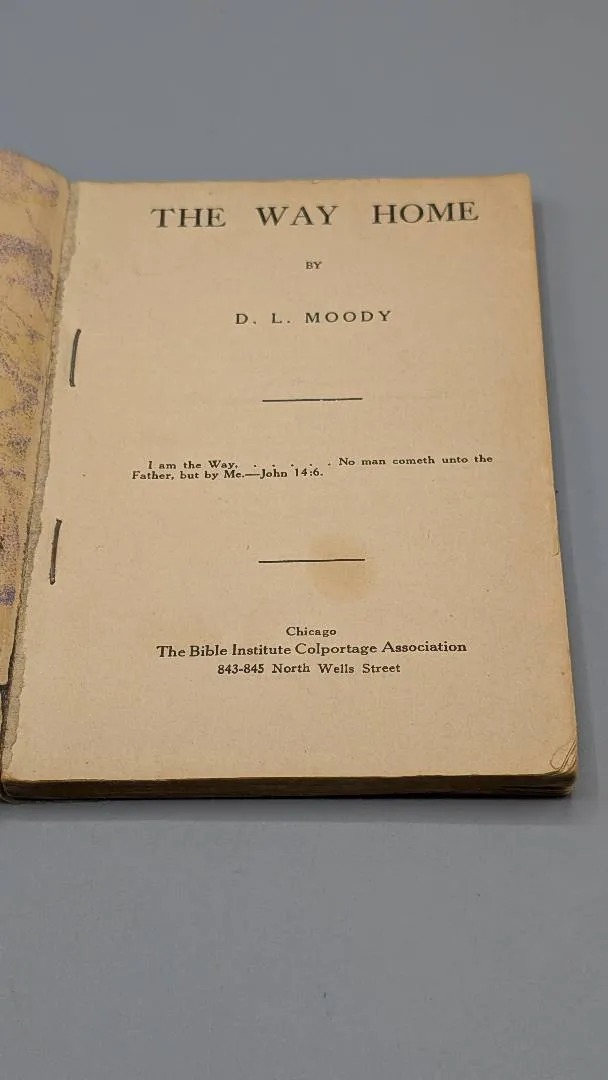 THE WAY HOME

BY

D. L. MOODY

I am the Way, . . . . . No man cometh unto the Father, but by Me.—John 14:6.

Chicago
The Bible Institute Colportage Association
843-845 North Wells Street